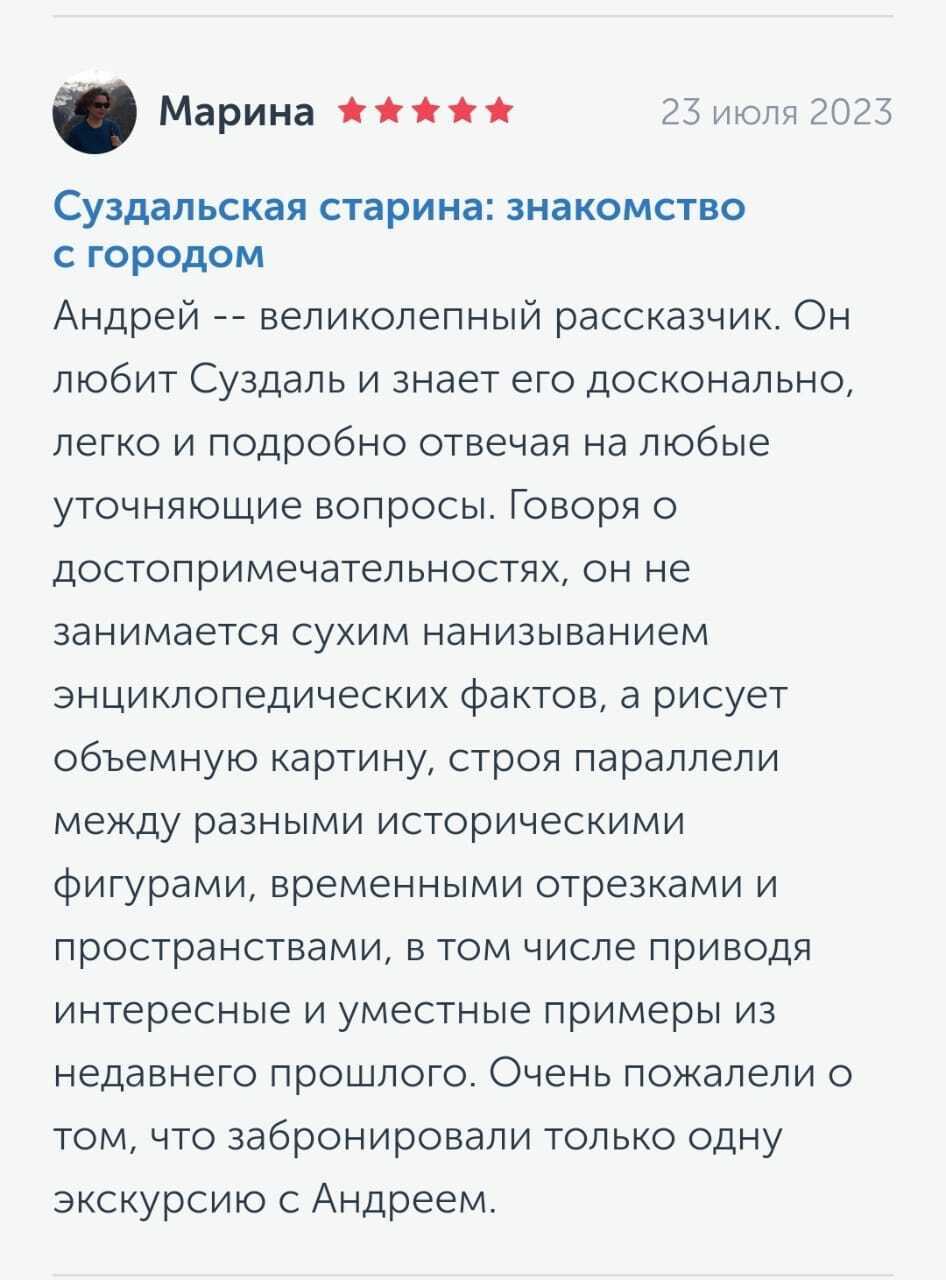 Марина ★★★★★ 23 июля 2023

Суздальская старина: знакомство с городом

Андрей -- великолепный рассказчик. Он любит Суздаль и знает его досконально, легко и подробно отвечая на любые уточняющие вопросы. Говоря о достопримечательностях, он не занимается сухим нанизыванием энциклопедических фактов, а рисует объемную картину, строя параллели между разными историческими фигурами, временными отрезками и пространствами, в том числе приводя интересные и уместные примеры из недавнего прошлого. Очень пожалели о том, что забронировали только одну экскурсию с Андреем.